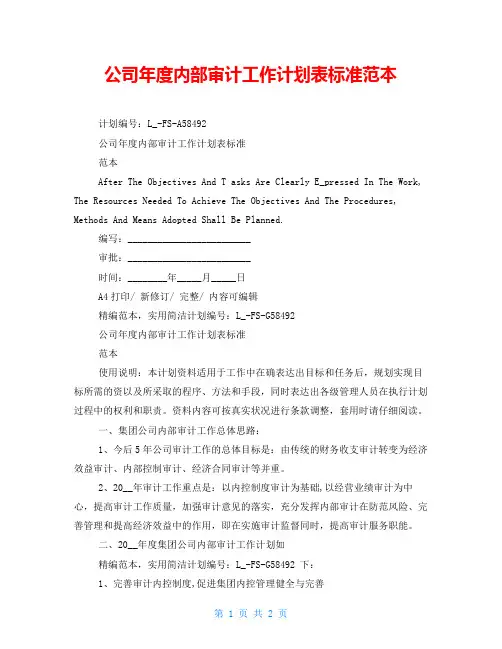 公司年度内部审计工作计划表标准范本

计划编号：L_-FS-A58492

公司年度内部审计工作计划表标准

范本

After The Objectives And T asks Are Clearly E_pressed In The Work, The Resources Needed To Achieve The Objectives And The Procedures, Methods And Means Adopted Shall Be Planned.

编写：________________________

审批：________________________

时间：________年_____月_____日

A4 打印/ 新修订/ 完整/ 内容可编辑

精编范本，实用简洁计划编号：L_-FS-G58492

公司年度内部审计工作计划表标准

范本

使用说明：本计划资料适用于工作中在确表达出目标和任务后，规划实现目标所需的资以及所采取的程序、方法和手段，同时表达出各级管理人员在执行计划过程中的权利和职责。资料内容可按真实状况进行条款调整，套用时请仔细阅读。

一、集团公司内部审计工作总体思路：

1、今后 5 年公司审计工作的总体目标是：由传统的财务收支审计转变为经济效益审计、内部控制审计、经济合同审计等并重。

2、20__年审计工作重点是：以内控制度审计为基础，以经营业绩审计为中心，提高审计工作质量，加强审计意见的落实，充分发挥内部审计在防范风险、完善管理和提高经济效益中的作用，即在实施审计监督同时，提高审计服务职能。

二、20__年度集团公司内部审计工作计划如

精编范本，实用简洁计划编号：L_-FS-G58492 下：

1、完善审计内控制度，促进集团内控管理健全与完善

第 1 页 共 2 页